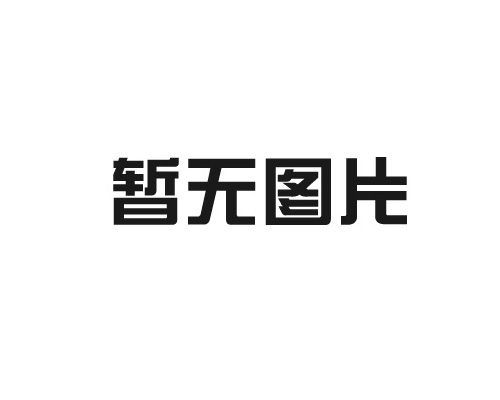 暂无图片